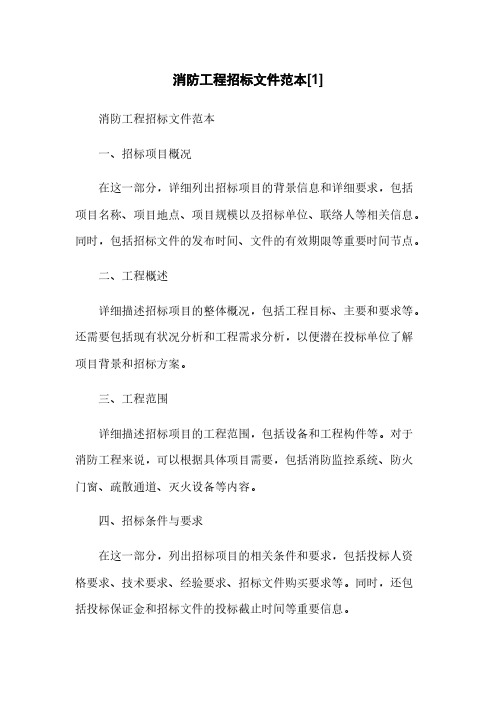 消防工程招标文件范本[1]

消防工程招标文件范本

一、招标项目概况

在这一部分，详细列出招标项目的背景信息和详细要求，包括项目名称、项目地点、项目规模以及招标单位、联络人等相关信息。同时，包括招标文件的发布时间、文件的有效期限等重要时间节点。

二、工程概述

详细描述招标项目的整体概况，包括工程目标、主要和要求等。还需要包括现有状况分析和工程需求分析，以便潜在投标单位了解项目背景和招标方案。

三、工程范围

详细描述招标项目的工程范围，包括设备和工程构件等。对于消防工程来说，可以根据具体项目需要，包括消防监控系统、防火门窗、疏散通道、灭火设备等内容。

四、招标条件与要求

在这一部分，列出招标项目的相关条件和要求，包括投标人资格要求、技术要求、经验要求、招标文件购买要求等。同时，还包括投标保证金和招标文件的投标截止时间等重要信息。